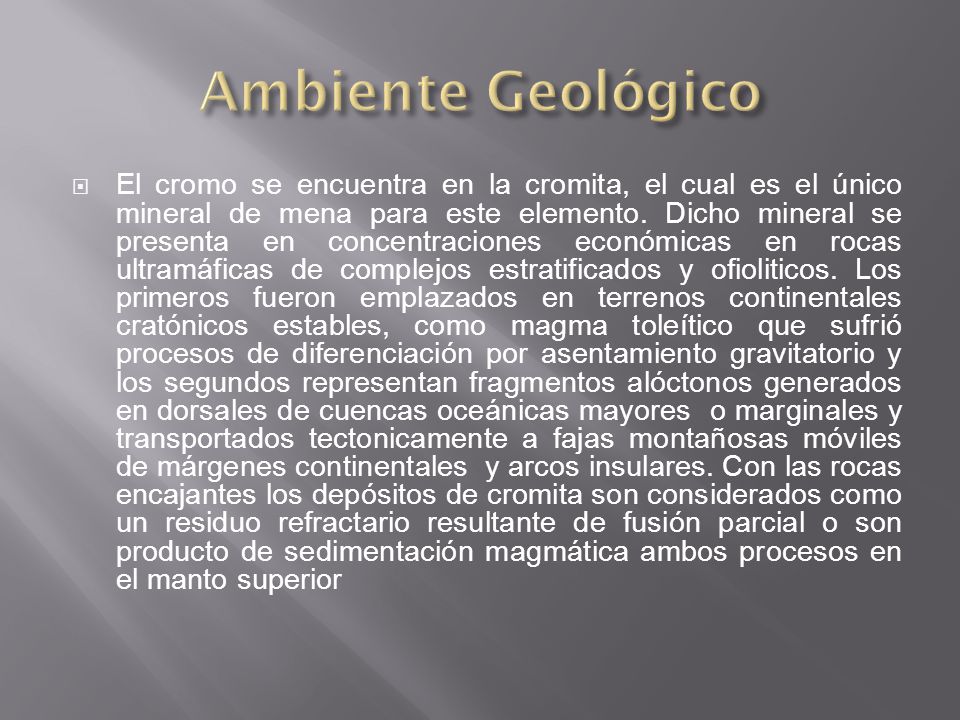 Ambiente Geológico

El cromo se encuentra en la cromita, el cual es el único mineral de mena para este elemento. Dicho mineral se presenta en concentraciones económicas en rocas ultramáficas de complejos estratificados y ofioliticos. Los primeros fueron emplazados en terrenos continentales cratónicos estables, como magma toleítico que sufrió procesos de diferenciación por asentamiento gravitatorio y los segundos representan fragmentos alóctonos generados en dorsales de cuencas oceánicas mayores o marginales y transportados tectonicamente a fajas montañosas móviles de márgenes continentales y arcos insulares. Con las rocas encajantes los depósitos de cromita son considerados como un residuo refractario resultante de fusión parcial o son producto de sedimentación magmática ambos procesos en el manto superior